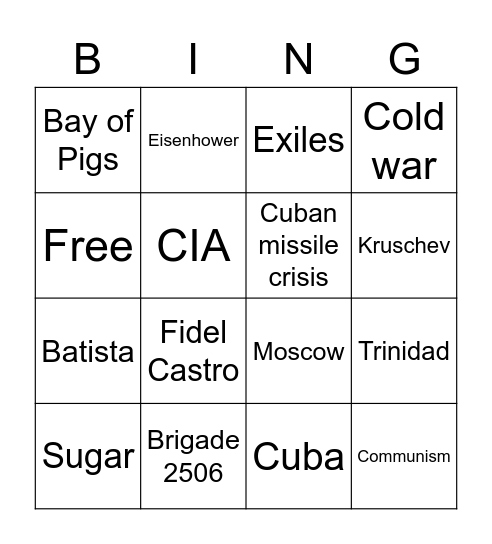 | B | I | N | G |
|---|---|---|---|
| Bay of Pigs | Eisenhower | Exiles | Cold war |
| Free | CIA | Cuban missile crisis | Kruschev |
| Batista | Fidel Castro | Moscow | Trinidad |
| Sugar | Brigade 2506 | Cuba | Communism |